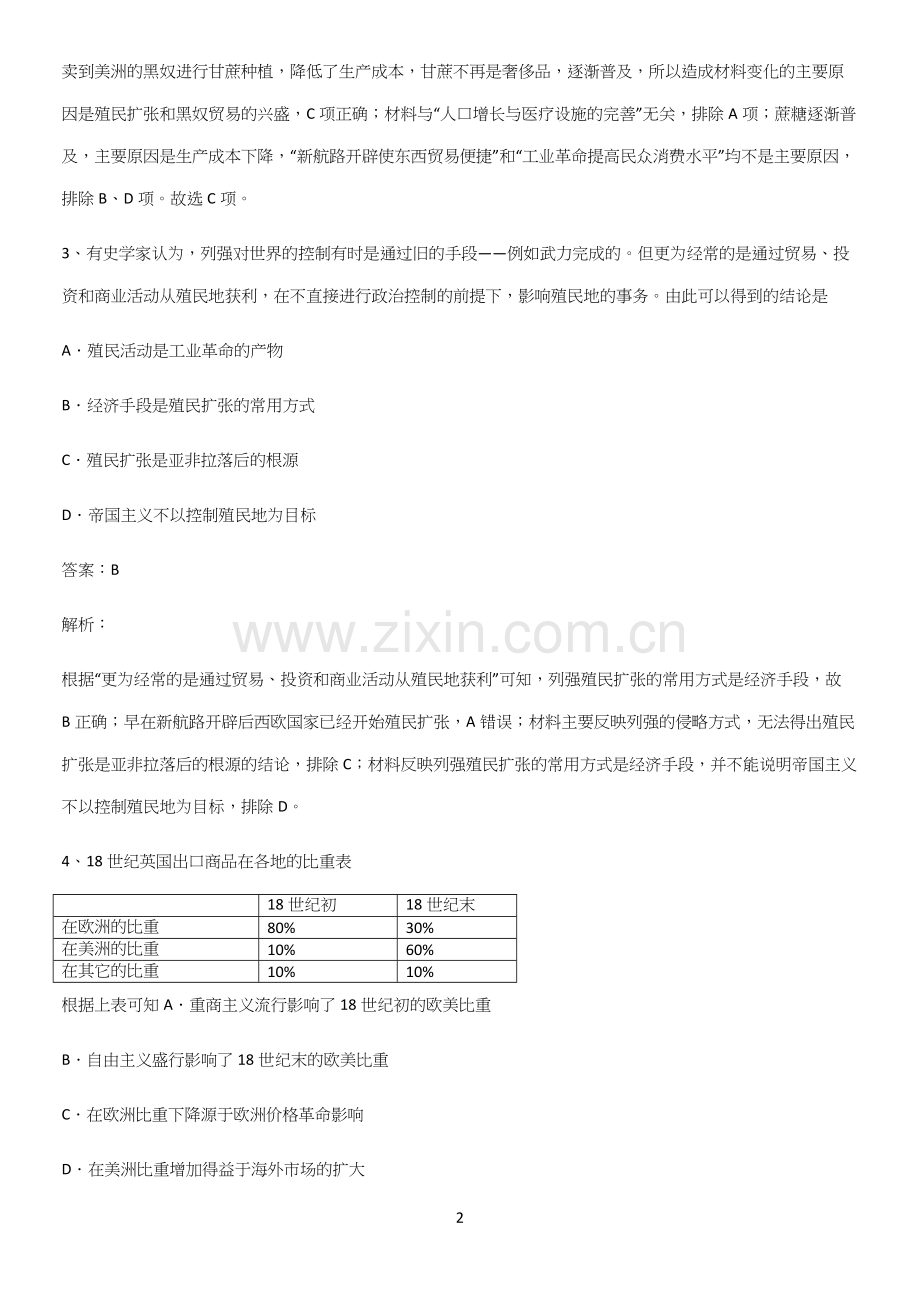 卖到美洲的黑奴进行甘蔗种植，降低了生产成本，甘蔗不再是奢侈品，逐渐普及，所以造成材料变化的主要原因是殖民扩张和黑奴贸易的兴盛，C项正确；材料与“人口增长与医疗设施的完善”无关，排除A项；蔗糖逐渐普及，主要原因是生产成本下降，“新航路开辟使东西贸易便捷”和“工业革命提高民众消费水平”均不是主要原因，排除B、D项。故选C项。

3、有史学家认为，列强对世界的控制有时是通过旧的手段——例如武力完成的。但更为经常的是通过贸易、投资和商业活动从殖民地获利，在不直接进行政治控制的前提下，影响殖民地的事务。由此可以得到的结论是

A．殖民活动是工业革命的产物

B．经济手段是殖民扩张的常用方式

C．殖民扩张是亚非拉落后的根源

D．帝国主义不以控制殖民地为目标

答案：B

解析：

根据“更为经常的是通过贸易、投资和商业活动从殖民地获利”可知，列强殖民扩张的常用方式是经济手段，故B正确；早在新航路开辟后西欧国家已经开始殖民扩张，A错误；材料主要反映列强的侵略方式，无法得出殖民扩张是亚非拉落后的根源的结论，排除C；材料反映列强殖民扩张的常用方式是经济手段，并不能说明帝国主义不以控制殖民地为目标，排除D。

4、18世纪英国出口商品在各地的比重表

|  | 18世纪初 | 18世纪末 |
|---|---|---|
| 在欧洲的比重 | 80% | 30% |
| 在美洲的比重 | 10% | 60% |
| 在其它的比重 | 10% | 10% |

根据上表可知A．重商主义流行影响了18世纪初的欧美比重

B．自由主义盛行影响了18世纪末的欧美比重

C．在欧洲比重下降源于欧洲价格革命影响

D．在美洲比重增加得益于海外市场的扩大

2

www.zixin.com.cn